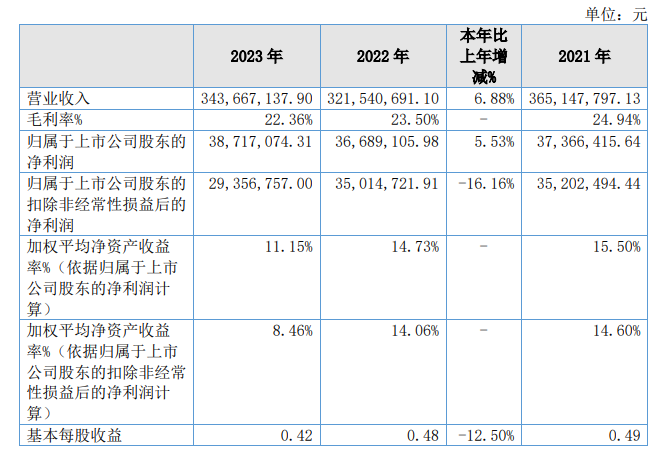 单位：元

|  | 2023年 | 2022年 | 本年比上年增减% | 2021年 |
|---|---|---|---|---|
| 营业收入 | 343,667,137.90 | 321,540,691.10 | 6.88% | 365,147,797.13 |
| 毛利率% | 22.36% | 23.50% | - | 24.94% |
| 归属于上市公司股东的净利润 | 38,717,074.31 | 36,689,105.98 | 5.53% | 37,366,415.64 |
| 归属于上市公司股东的扣除非经常性损益后的净利润 | 29,356,757.00 | 35,014,721.91 | -16.16% | 35,202,494.44 |
| 加权平均净资产收益率%（依据归属于上市公司股东的净利润计算） | 11.15% | 14.73% | - | 15.50% |
| 加权平均净资产收益率%（依据归属于上市公司股东的扣除非经常性损益后的净利润计算） | 8.46% | 14.06% | - | 14.60% |
| 基本每股收益 | 0.42 | 0.48 | -12.50% | 0.49 |